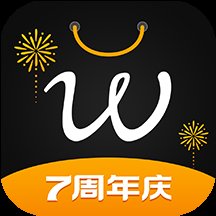 w

7周年庆